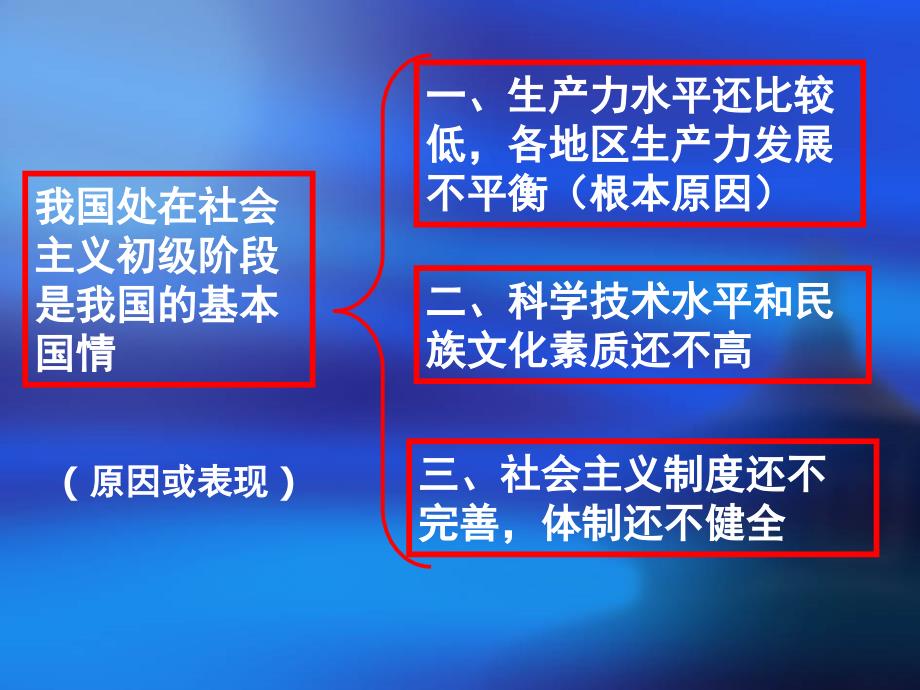 我国处在社会主义初级阶段是我国的基本国情

（原因或表现）

一、生产力水平还比较低，各地区生产力发展不平衡（根本原因）

二、科学技术水平和民族文化素质还不高

三、社会主义制度还不完善，体制还不健全